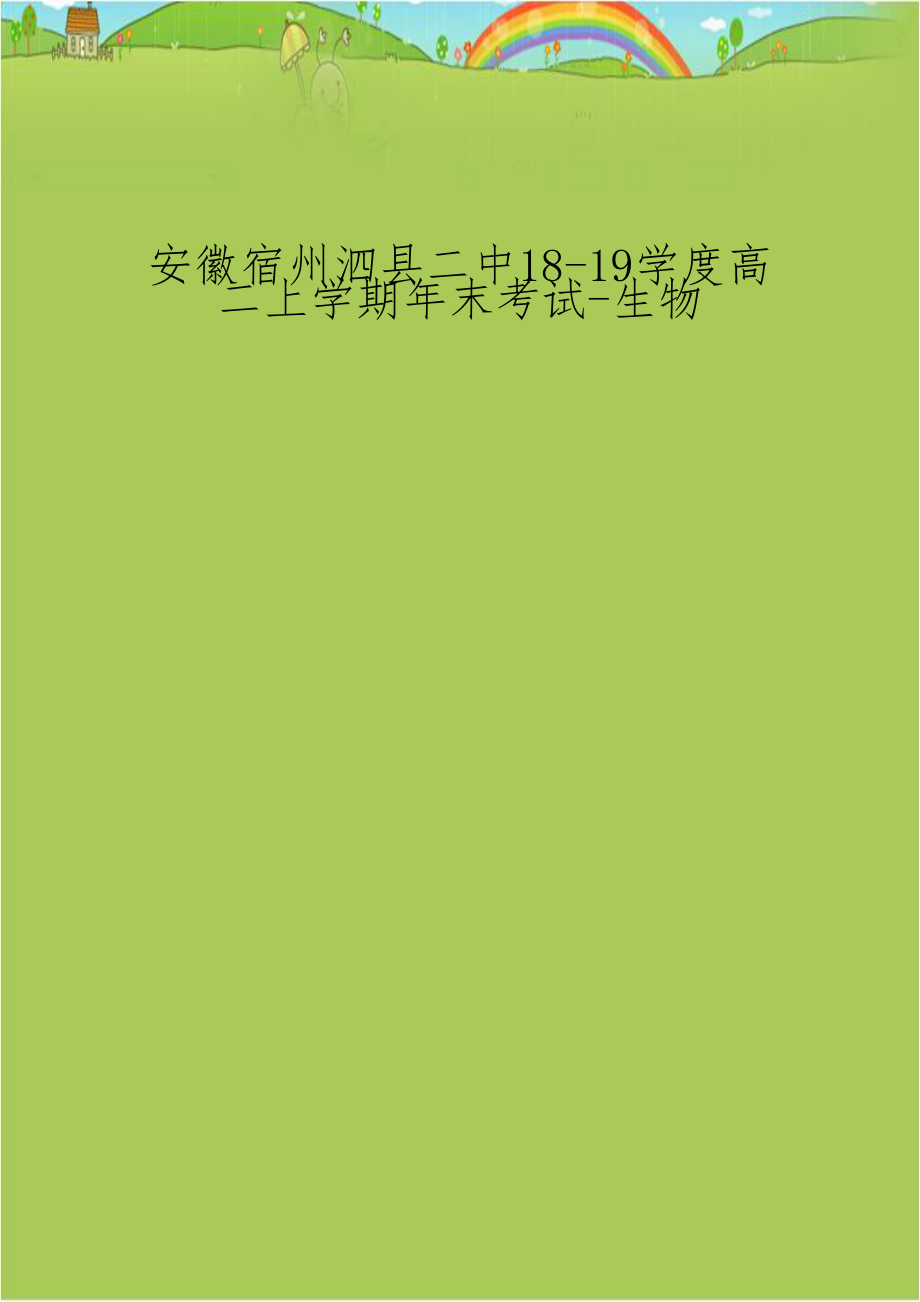 安徽宿州泗县二中18-19学度高二上学期年末考试-生物